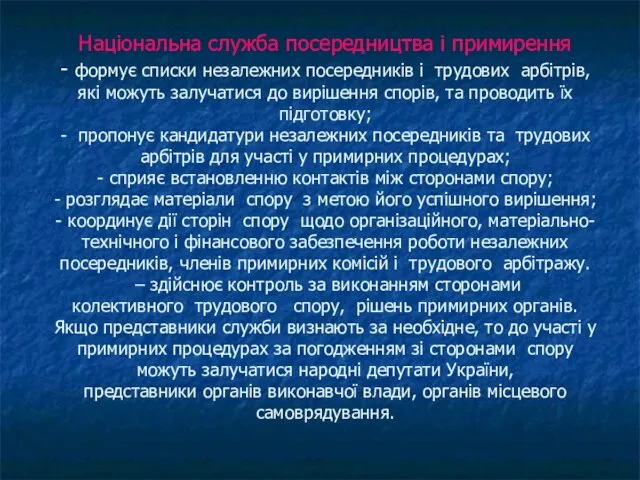 Національна служба посередництва і примирення
- формує списки незалежних посередників і трудових арбітрів, які можуть залучатися до вирішення спорів, та проводить їх підготовку;
- пропонує кандидатури незалежних посередників та трудових арбітрів для участі у примирних процедурах;
- сприяє встановленню контактів між сторонами спору;
- розглядає матеріали спору з метою його успішного вирішення;
- координує дії сторін спору щодо організаційного, матеріально-технічного і фінансового забезпечення роботи незалежних посередників, членів примирних комісій і трудового арбітражу.
– здійснює контроль за виконанням сторонами колективного трудового спору, рішень примирних органів.
Якщо представники служби визнають за необхідне, то до участі у примирних процедурах за погодженням зі сторонами спору можуть залучатися народні депутати України, представники органів виконавчої влади, органів місцевого самоврядування.